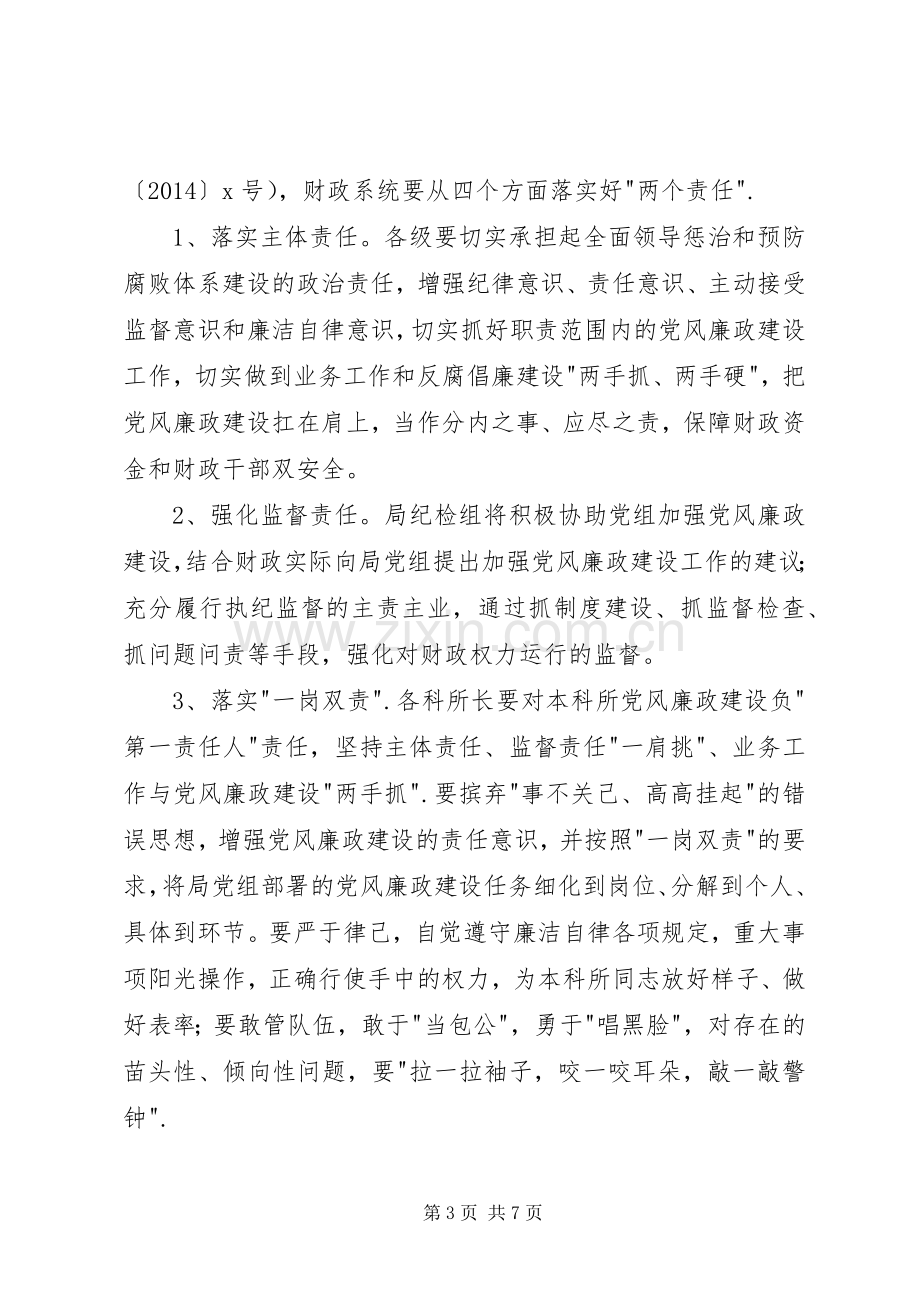 〔2014〕x号），财政系统要从四个方面落实好“两个责任”.

1、落实主体责任。各级要切实承担起全面领导惩治和预防腐败体系建设的政治责任，增强纪律意识、责任意识、主动接受监督意识和廉洁自律意识，切实抓好职责范围内的党风廉政建设工作，切实做到业务工作和反腐倡廉建设“两手抓、两手硬”，把党风廉政建设扛在肩上，当作分内之事、应尽之责，保障财政资金和财政干部双安全。

2、强化监督责任。局纪检组将积极协助党组加强党风廉政建设，结合财政实际向局党组提出加强党风廉政建设工作的建议；充分履行执纪监督的主责主业，通过抓制度建设、抓监督检查、抓问题问责等手段，强化对财政权力运行的监督。

3、落实“一岗双责”.各科所长要对本科所党风廉政建设负“第一责任人”责任，坚持主体责任、监督责任“一肩挑”、业务工作与党风廉政建设“两手抓”.要摈弃“事不关己、高高挂起”的错误思想，增强党风廉政建设的责任意识，并按照“一岗双责”的要求，将局党组部署的党风廉政建设任务细化到岗位、分解到个人、具体到环节。要严于律己，自觉遵守廉洁自律各项规定，重大事项阳光操作，正确行使手中的权力，为本科所同志放好样子、做好表率；要敢管队伍，敢于“当包公”，勇于“唱黑脸”，对存在的苗头性、倾向性问题，要“拉一拉袖子，咬一咬耳朵，敲一敲警钟”.

第3页 共7页

www.zixin.com.cn